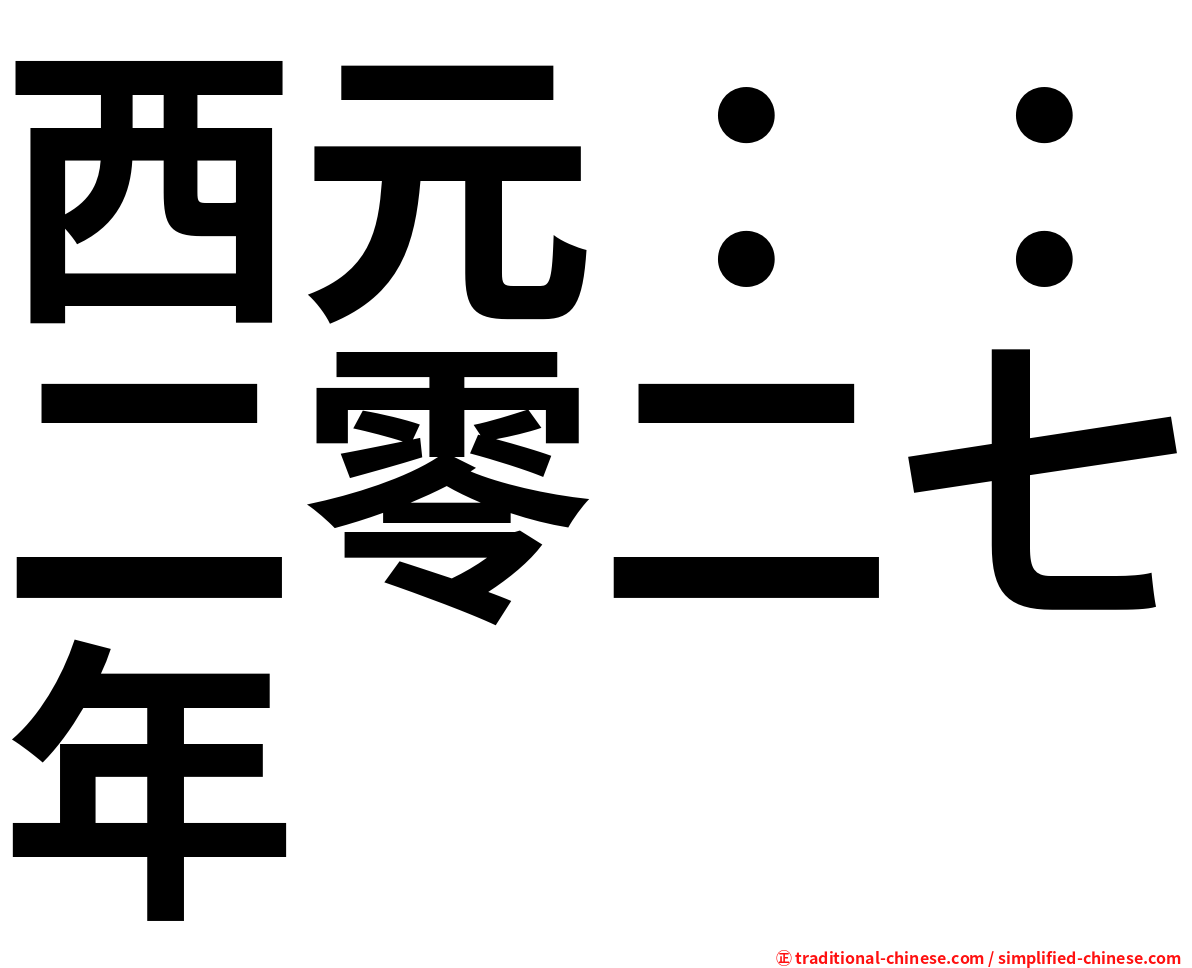 西元：：二零二七年

㊣ traditional-chinese.com / simplified-chinese.com